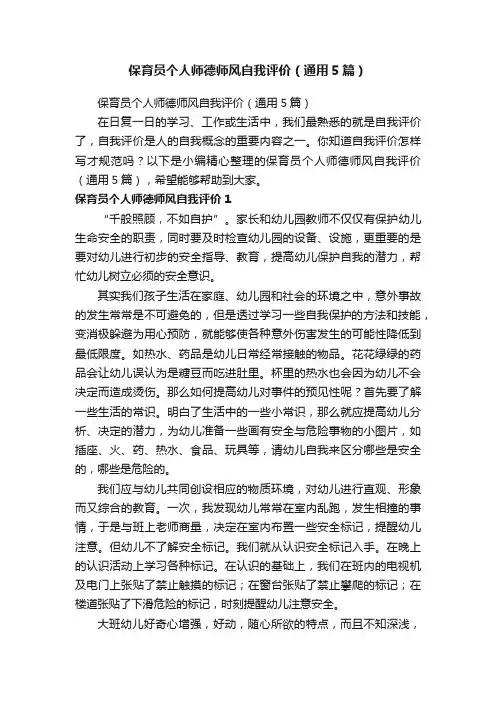 保育员个人师德师风自我评价（通用5篇）

保育员个人师德师风自我评价（通用5篇）

在日复一日的学习、工作或生活中，我们最熟悉的就是自我评价了，自我评价是人的自我概念的重要内容之一。你知道自我评价怎样写才规范吗？以下是小编精心整理的保育员个人师德师风自我评价（通用5篇），希望能够帮助到大家。

保育员个人师德师风自我评价1

“千般照顾，不如自护”。家长和幼儿园教师不仅仅有保护幼儿生命安全的职责，同时要及时检查幼儿园的设备、设施，更重要的是要对幼儿进行初步的安全指导、教育，提高幼儿保护自我的潜力，帮忙幼儿树立必须的安全意识。

其实我们孩子生活在家庭、幼儿园和社会的环境之中，意外事故的发生常常是不可避免的，但是透过学习一些自我保护的方法和技能，变消极躲避为用心预防，就能够使各种意外伤害发生的可能性降低到最低限度。如热水、药品是幼儿日常经常接触的物品。花花绿绿的药品会让幼儿误认为是糖豆而吃进肚里。杯里的热水也会因为幼儿不会决定而造成烫伤。那么如何提高幼儿对事件的预见性呢？首先要了解一些生活的常识。明白了生活中的一些小常识，那么就应提高幼儿分析、决定的潜力，为幼儿准备一些画有安全与危险事物的小图片，如插座、火、药、热水、食品、玩具等，请幼儿自我来区分哪些是安全的，哪些是危险的。

我们应与幼儿共同创设相应的物质环境，对幼儿进行直观、形象而又综合的教育。一次，我发现幼儿常常在室内乱跑，发生相撞的事情，于是与班上老师商量，决定在室内布置一些安全标记，提醒幼儿注意。但幼儿不了解安全标记。我们就从认识安全标记入手。在晚上的认识活动上学习各种标记。在认识的基础上，我们在班内的电视机及电门上张贴了禁止触摸的标记；在窗台张贴了禁止攀爬的标记；在楼道张贴了下滑危险的标记，时刻提醒幼儿注意安全。

大班幼儿好奇心增强，好动，随心所欲的特点，而且不知深浅，